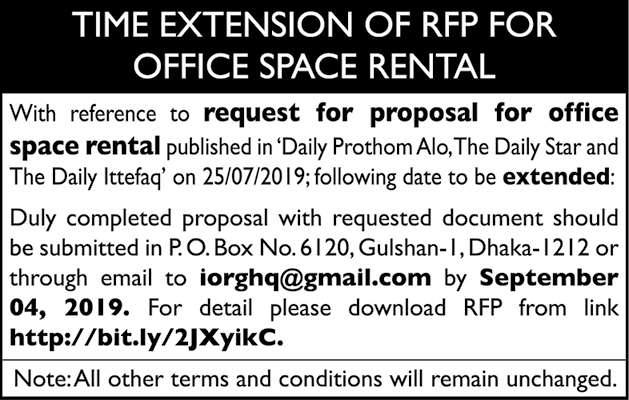 TIME EXTENSION OF RFP FOR OFFICE SPACE RENTAL

With reference to request for proposal for office space rental published in 'Daily Prothom Alo, The Daily Star and The Daily Ittefaq' on 25/07/2019; following date to be extended:

Duly completed proposal with requested document should be submitted in P. O. Box No. 6120, Gulshan-1, Dhaka-1212 or through email to iorghq@gmail.com by September 04, 2019. For detail please download RFP from link http://bit.ly/2JXyikC.

Note: All other terms and conditions will remain unchanged.